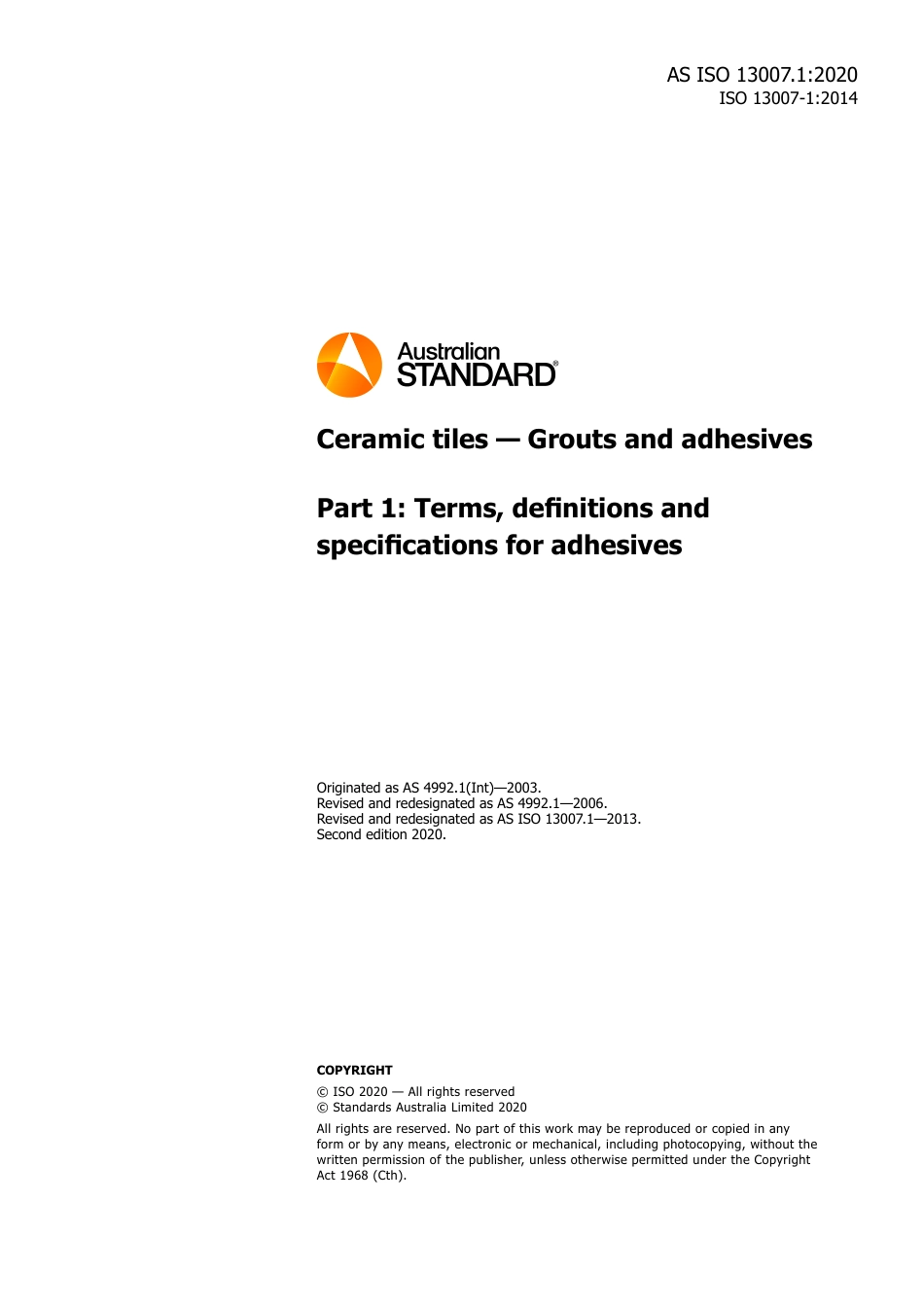 AS ISO 13007.1:2020
ISO 13007-1:2014

Australian
STANDARD®

Ceramic tiles — Grouts and adhesives

Part 1: Terms, definitions and specifications for adhesives

Originated as AS 4992.1(Int)—2003.
Revised and redesignated as AS 4992.1—2006.
Revised and redesignated as AS ISO 13007.1—2013.
Second edition 2020.

COPYRIGHT

© ISO 2020 — All rights reserved
© Standards Australia Limited 2020

All rights are reserved. No part of this work may be reproduced or copied in any form or by any means, electronic or mechanical, including photocopying, without the written permission of the publisher, unless otherwise permitted under the Copyright Act 1968 (Cth).